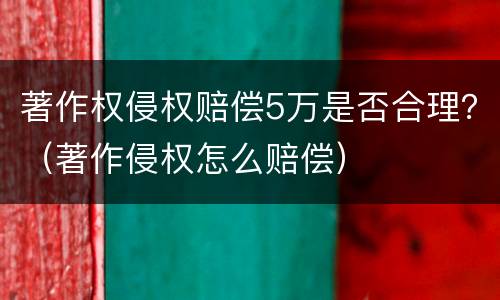 著作权侵权赔偿5万是否合理?（著作侵权怎么赔偿）